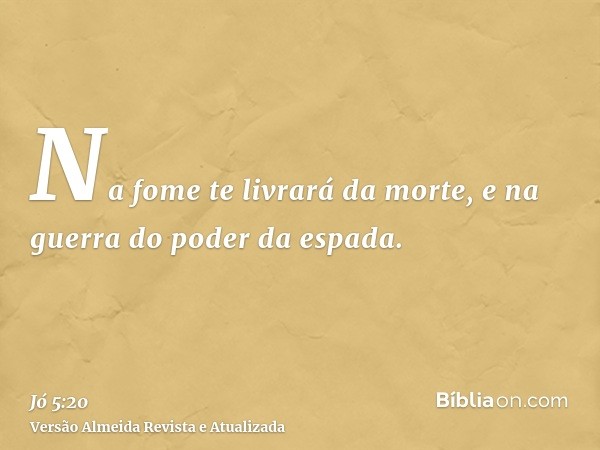 Na fome te livrará da morte, e na guerra do poder da espada.

Jó 5:20
Versão Almeida Revista e Atualizada

Bíbliaon.com